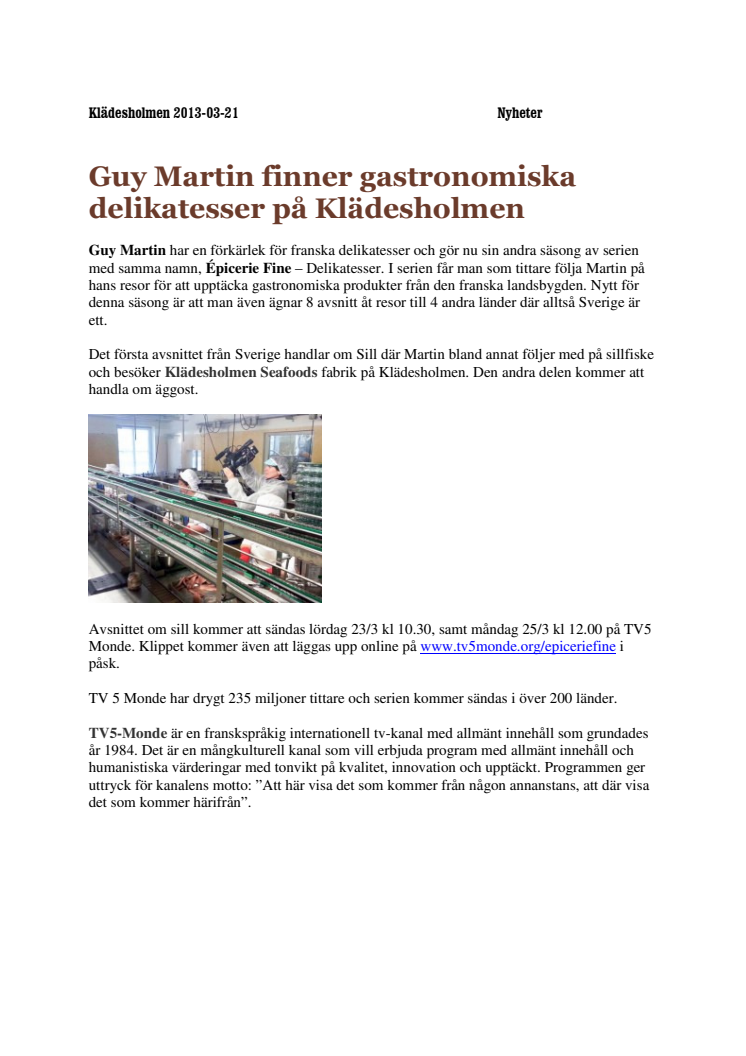 Klädesholmen 2013-03-21 Nyheter

Guy Martin finner gastronomiska delikatesser på Klädesholmen

Guy Martin har en förkärlek för franska delikatesser och gör nu sin andra säsong av serien med samma namn, Épicerie Fine – Delikatesser. I serien får man som tittare följa Martin på hans resor för att upptäcka gastronomiska produkter från den franska landsbygden. Nytt för denna säsong är att man även ägnar 8 avsnitt åt resor till 4 andra länder där alltså Sverige är ett.

Det första avsnittet från Sverige handlar om Sill där Martin bland annat följer med på sillfiske och besöker Klädesholmen Seafoods fabrik på Klädesholmen. Den andra delen kommer att handla om äggost.

Avsnittet om sill kommer att sändas lördag 23/3 kl 10.30, samt måndag 25/3 kl 12.00 på TV5 Monde. Klippet kommer även att läggas upp online på www.tv5monde.org/epiceriefine i påsk.

TV 5 Monde har drygt 235 miljoner tittare och serien kommer sändas i över 200 länder.

TV5-Monde är en franskspråkig internationell tv-kanal med allmänt innehåll som grundades år 1984. Det är en mångkulturell kanal som vill erbjuda program med allmänt innehåll och humanistiska värderingar med tonvikt på kvalitet, innovation och upptäckt. Programmen ger uttryck för kanalens motto: ”Att här visa det som kommer från någon annanstans, att där visa det som kommer härifrån”.